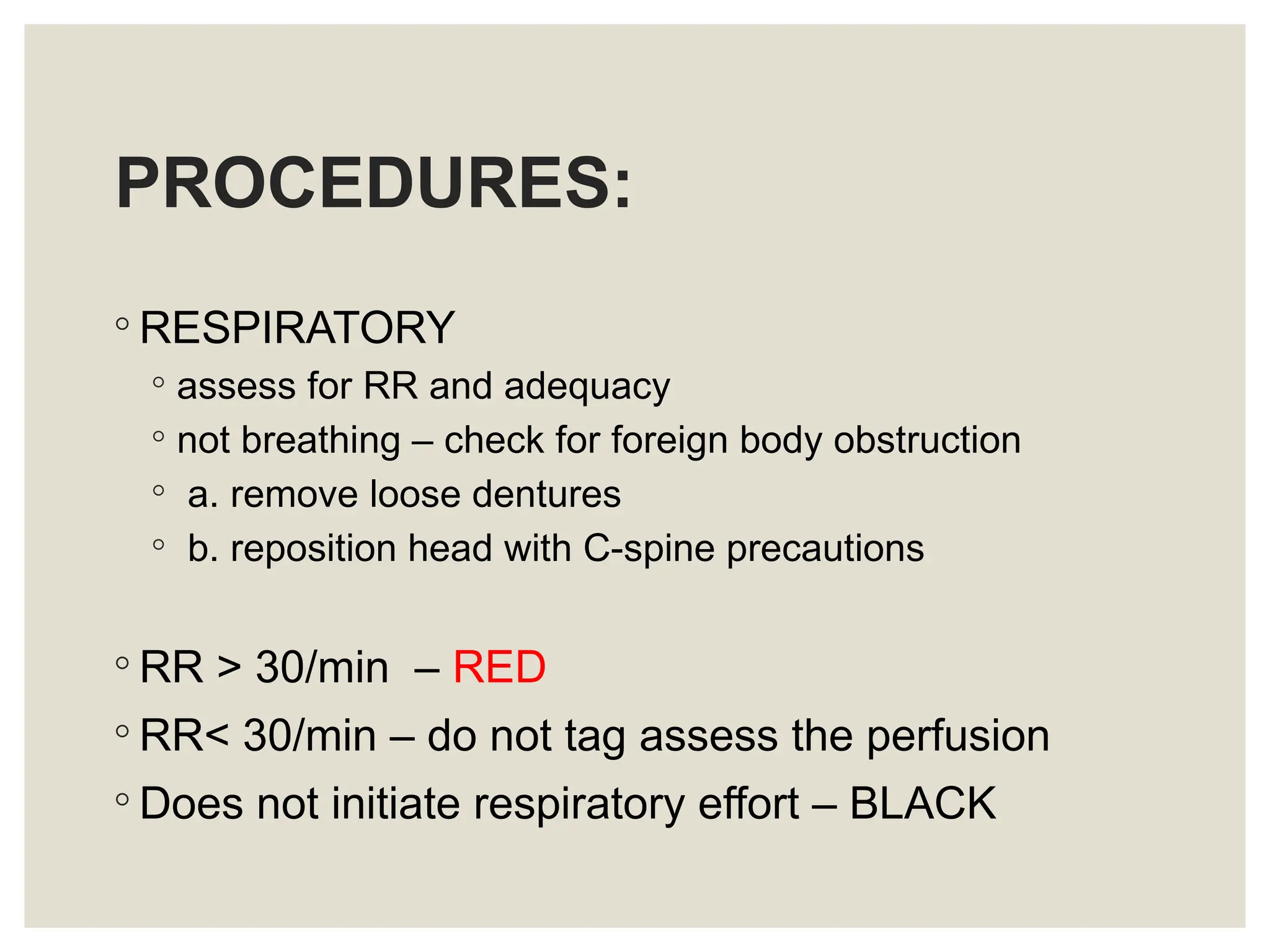 PROCEDURES:

◦ RESPIRATORY
◦ assess for RR and adequacy
◦ not breathing – check for foreign body obstruction
◦ a. remove loose dentures
◦ b. reposition head with C-spine precautions

◦ RR > 30/min – RED
◦ RR< 30/min – do not tag assess the perfusion
◦ Does not initiate respiratory effort – BLACK